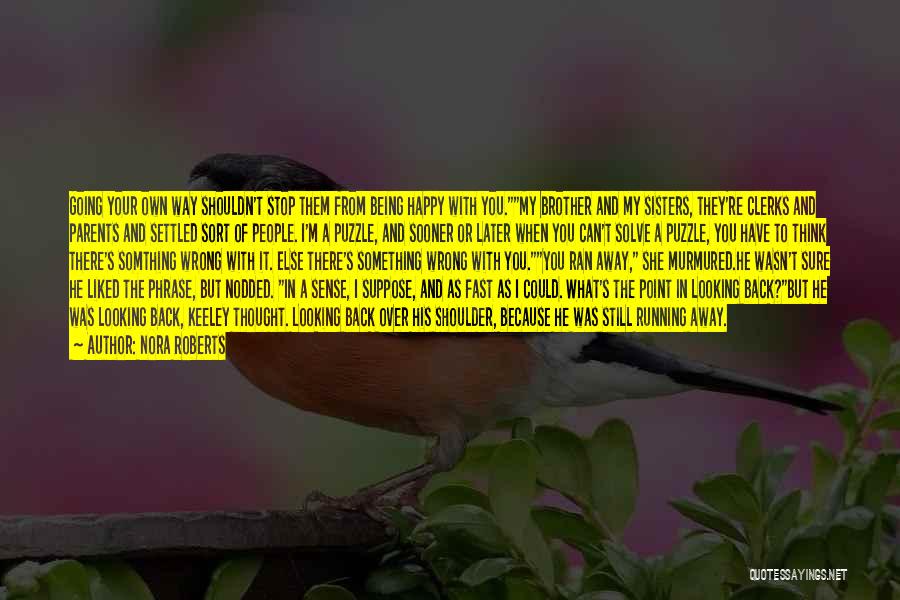 GOING YOUR OWN WAY SHOULDN'T STOP THEM FROM BEING HAPPY WITH YOU.""MY BROTHER AND MY SISTERS, THEY'RE CLERKS AND PARENTS AND SETTLED SORT OF PEOPLE. I'M A PUZZLE, AND SOONER OR LATER WHEN YOU CAN'T SOLVE A PUZZLE, YOU HAVE TO THINK THERE'S SOMTHING WRONG WITH IT. ELSE THERE'S SOMETHING WRONG WITH YOU.""YOU RAN AWAY," SHE MURMURED.HE WASN'T SURE HE LIKED THE PHRASE, BUT NODDED. "IN A SENSE, I SUPPOSE, AND AS FAST AS I COULD. WHAT'S THE POINT IN LOOKING BACK?"BUT HE WAS LOOKING BACK, KEELEY THOUGHT. LOOKING BACK OVER HIS SHOULDER, BECAUSE HE WAS STILL RUNNING AWAY.

— AUTHOR: NORA ROBERTS

QUOTESSAYINGS.NET